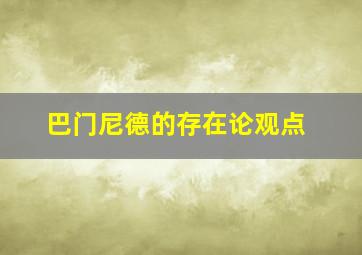 巴门尼德的存在论观点